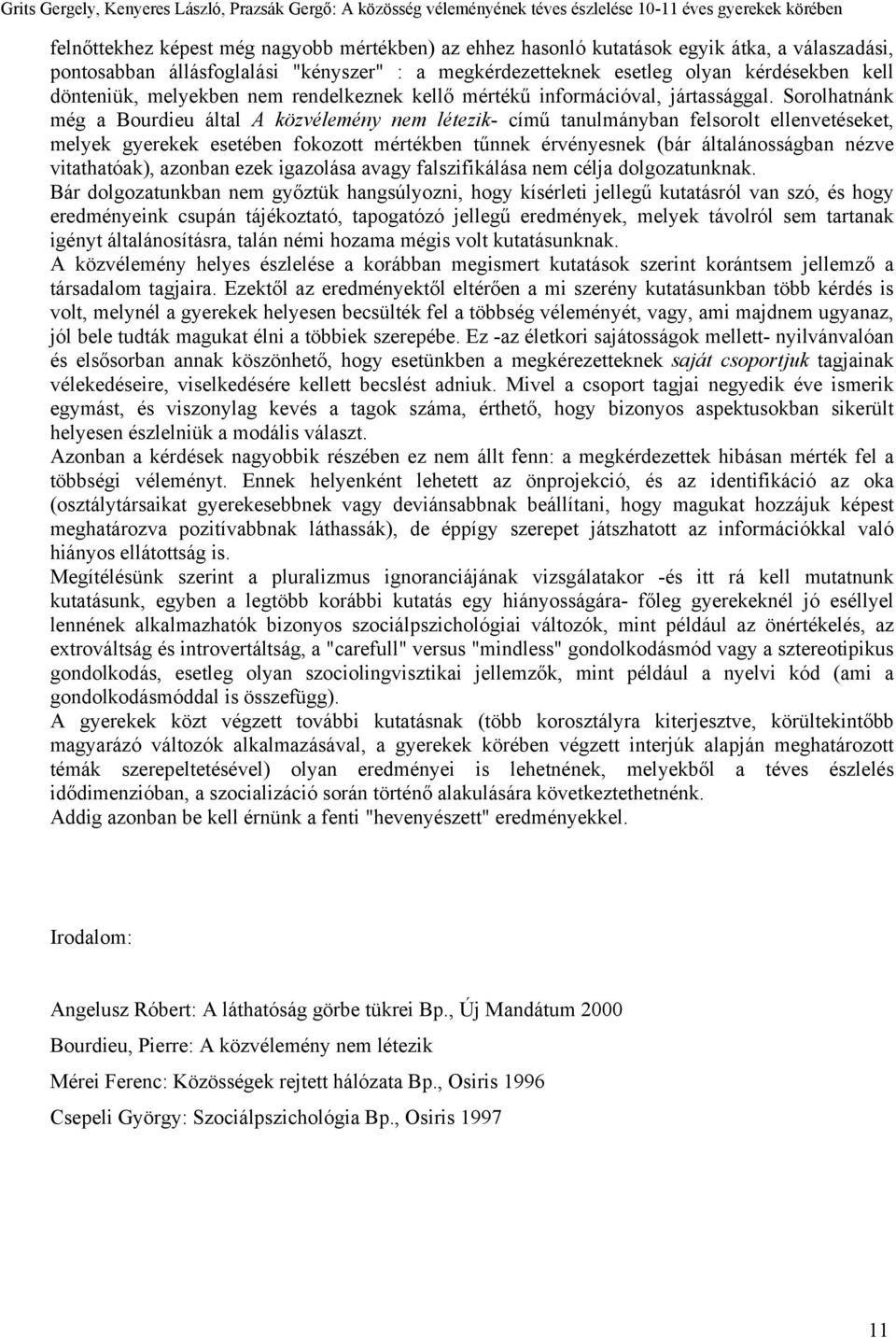 Grits Gergely, Kenyeres László, Prazsák Gergő: A közösség véleményének téves észlelése 10-11 éves gyerekek körében

felnőttekhez képest még nagyobb mértékben) az ehhez hasonló kutatások egyik átka, a válaszadási, pontosabban állásfoglalási "kényszer" : a megkérdezetteknek esetleg olyan kérdésekben kell dönteniük, melyekben nem rendelkeznek kellő mértékű információval, jártassággal. Sorolhatnánk még a Bourdieu által A közvélemény nem létezik- című tanulmányban felsorolt ellenvetéseket, melyek gyerekek esetében fokozott mértékben tűnnek érvényesnek (bár általánosságban nézve vitathatóak), azonban ezek igazolása avagy falszifikálása nem célja dolgozatunknak.
Bár dolgozatunkban nem győztük hangsúlyozni, hogy kísérleti jellegű kutatásról van szó, és hogy eredményeink csupán tájékoztató, tapogatózó jellegű eredmények, melyek távolról sem tartanak igényt általánosításra, talán némi hozama mégis volt kutatásunknak.
A közvélemény helyes észlelése a korábban megismert kutatások szerint korántsem jellemző a társadalom tagjaira. Ezektől az eredményektől eltérően a mi szerény kutatásunkban több kérdés is volt, melynél a gyerekek helyesen becsülték fel a többség véleményét, vagy, ami majdnem ugyanaz, jól bele tudták magukat élni a többiek szerepébe. Ez -az életkori sajátosságok mellett- nyilvánvalóan és elsősorban annak köszönhető, hogy esetünkben a megkérezetteknek saját csoportjuk tagjainak vélekedéseire, viselkedésére kellett becslést adniuk. Mivel a csoport tagjai negyedik éve ismerik egymást, és viszonylag kevés a tagok száma, érthető, hogy bizonyos aspektusokban sikerült helyesen észlelniük a modális választ.
Azonban a kérdések nagyobbik részében ez nem állt fenn: a megkérdezettek hibásan mérték fel a többségi véleményt. Ennek helyenként lehetett az önprojekció, és az identifikáció az oka (osztálytársaikat gyerekesebbnek vagy deviánsabbnak beállítani, hogy magukat hozzájuk képest meghatározva pozitívabbnak láthassák), de éppígy szerepet játszhatott az információkkal való hiányos ellátottság is.
Megítélésünk szerint a pluralizmus ignoranciájának vizsgálatakor -és itt rá kell mutatnunk kutatásunk, egyben a legtöbb korábbi kutatás egy hiányosságára- főleg gyerekeknél jó eséllyel lennének alkalmazhatók bizonyos szociálpszichológiai változók, mint például az önértékelés, az extrováltság és introvertáltság, a "carefull" versus "mindless" gondolkodásmód vagy a sztereotipikus gondolkodás, esetleg olyan szociolingvisztikai jellemzők, mint például a nyelvi kód (ami a gondolkodásmóddal is összefügg).
A gyerekek közt végzett további kutatásnak (több korosztályra kiterjesztve, körültekintőbb magyarázó változók alkalmazásával, a gyerekek körében végzett interjúk alapján meghatározott témák szerepeltetésével) olyan eredményei is lehetnének, melyekből a téves észlelés idődimenzióban, a szocializáció során történő alakulására következtethetnénk.
Addig azonban be kell érnünk a fenti "hevenyészett" eredményekkel.

Irodalom:

Angelusz Róbert: A láthatóság görbe tükrei Bp., Új Mandátum 2000

Bourdieu, Pierre: A közvélemény nem létezik

Mérei Ferenc: Közösségek rejtett hálózata Bp., Osiris 1996

Csepeli György: Szociálpszichológia Bp., Osiris 1997

11